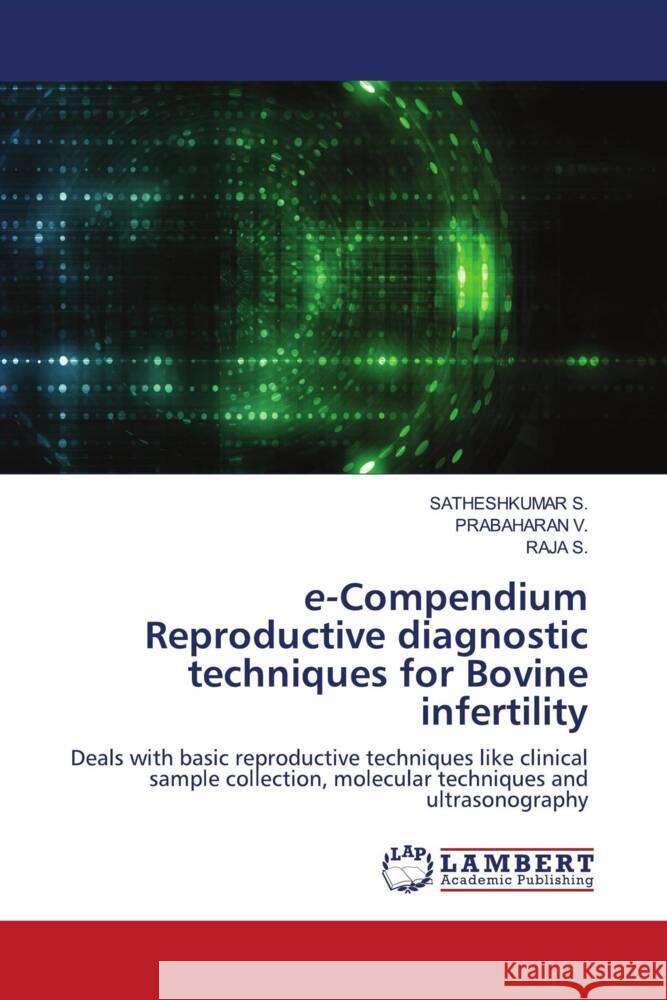 SATHESHKUMAR S.
PRABAHARAN V.
RAJA S.

e-Compendium Reproductive diagnostic techniques for Bovine infertility

Deals with basic reproductive techniques like clinical sample collection, molecular techniques and ultrasonography

LAP
LAMBERT
Academic Publishing